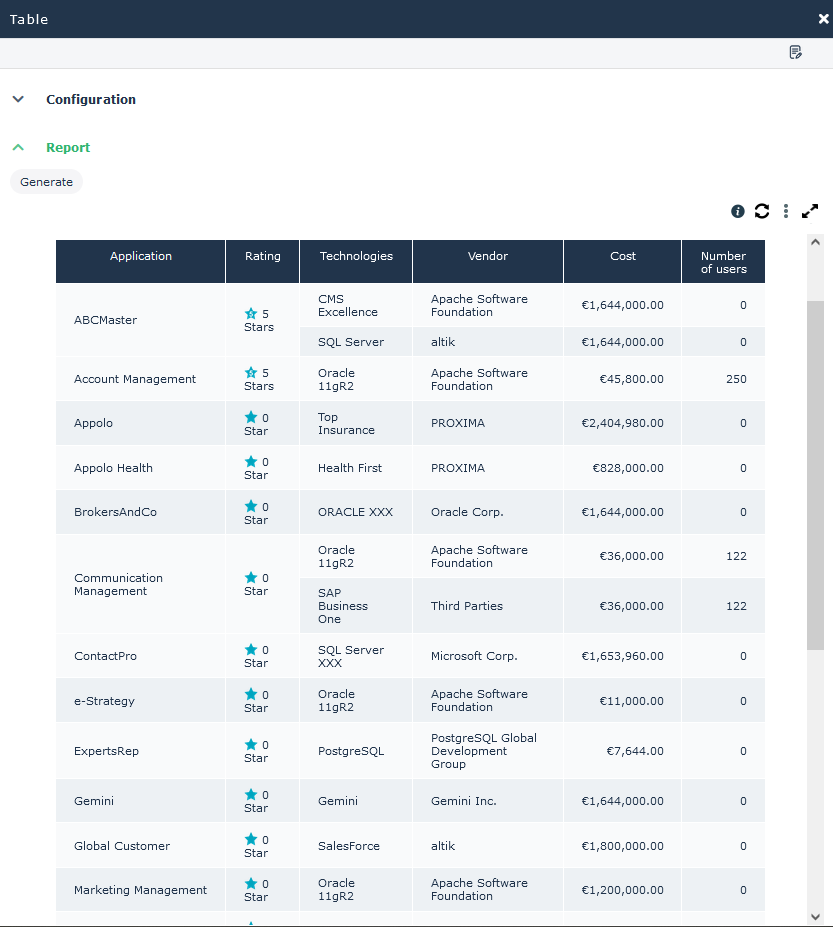 Table

Configuration

Report

Generate

| Application | Rating | Technologies | Vendor | Cost | Number of users |
|---|---|---|---|---|---|
| ABCMaster | 5 Stars | CMS Excellence | Apache Software Foundation | €1,644,000.00 | 0 |
| | | SQL Server | altik | €1,644,000.00 | 0 |
| Account Management | 5 Stars | Oracle 11gR2 | Apache Software Foundation | €45,800.00 | 250 |
| Appolo | 0 Star | Top Insurance | PROXIMA | €2,404,980.00 | 0 |
| Appolo Health | 0 Star | Health First | PROXIMA | €828,000.00 | 0 |
| BrokersAndCo | 0 Star | ORACLE XXX | Oracle Corp. | €1,644,000.00 | 0 |
| Communication Management | 0 Star | Oracle 11gR2 | Apache Software Foundation | €36,000.00 | 122 |
| | | SAP Business One | Third Parties | €36,000.00 | 122 |
| ContactPro | 0 Star | SQL Server XXX | Microsoft Corp. | €1,653,960.00 | 0 |
| e-Strategy | 0 Star | Oracle 11gR2 | Apache Software Foundation | €11,000.00 | 0 |
| ExpertsRep | 0 Star | PostgreSQL | PostgreSQL Global Development Group | €7,644.00 | 0 |
| Gemini | 0 Star | Gemini | Gemini Inc. | €1,644,000.00 | 0 |
| Global Customer | 0 Star | SalesForce | altik | €1,800,000.00 | 0 |
| Marketing Management | 0 Star | Oracle 11gR2 | Apache Software Foundation | €1,200,000.00 | 0 |